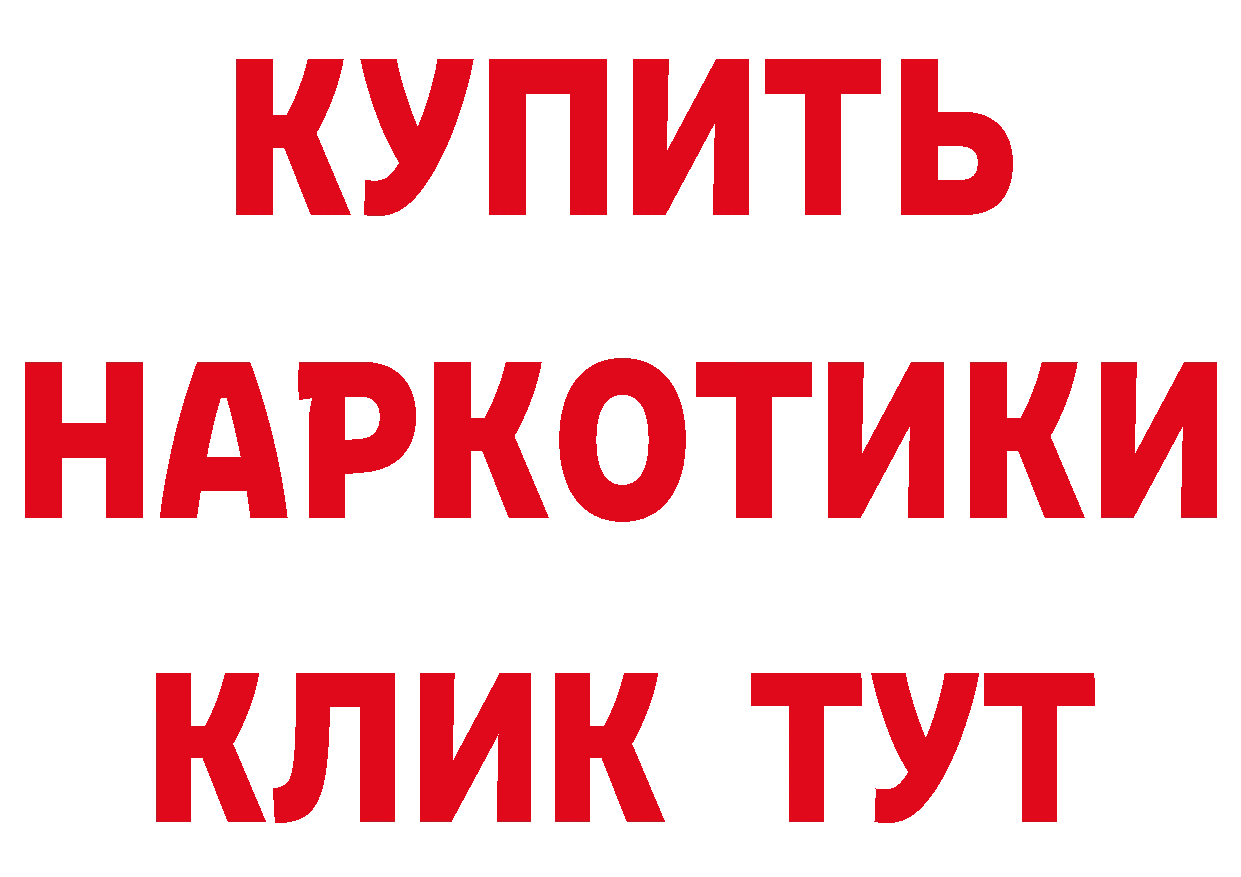 КУПИТЬ
НАРКОТИКИ
КЛИК ТУТ